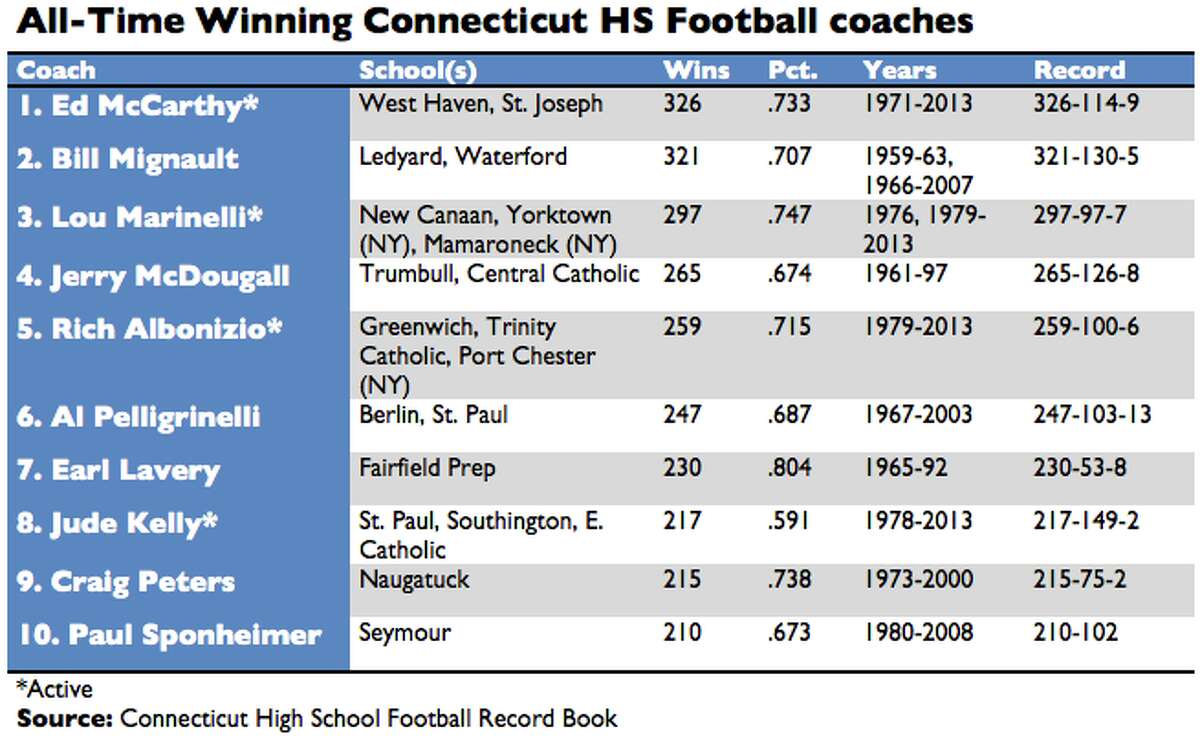 All-Time Winning Connecticut HS Football coaches

| Coach | School(s) | Wins | Pct. | Years | Record |
|---|---|---|---|---|---|
| 1. Ed McCarthy* | West Haven, St. Joseph | 326 | .733 | 1971-2013 | 326-114-9 |
| 2. Bill Mignault | Ledyard, Waterford | 321 | .707 | 1959-63, 1966-2007 | 321-130-5 |
| 3. Lou Marinelli* | New Canaan, Yorktown (NY), Mamaroneck (NY) | 297 | .747 | 1976, 1979-2013 | 297-97-7 |
| 4. Jerry McDougall | Trumbull, Central Catholic | 265 | .674 | 1961-97 | 265-126-8 |
| 5. Rich Albonizio* | Greenwich, Trinity Catholic, Port Chester (NY) | 259 | .715 | 1979-2013 | 259-100-6 |
| 6. Al Pelligrinelli | Berlin, St. Paul | 247 | .687 | 1967-2003 | 247-103-13 |
| 7. Earl Lavery | Fairfield Prep | 230 | .804 | 1965-92 | 230-53-8 |
| 8. Jude Kelly* | St. Paul, Southington, E. Catholic | 217 | .591 | 1978-2013 | 217-149-2 |
| 9. Craig Peters | Naugatuck | 215 | .738 | 1973-2000 | 215-75-2 |
| 10. Paul Sponheimer | Seymour | 210 | .673 | 1980-2008 | 210-102 |

*Active
Source: Connecticut High School Football Record Book